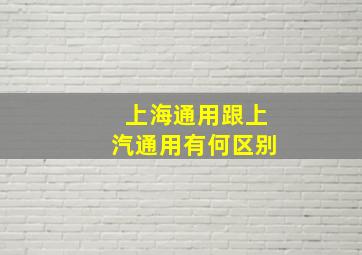 上海通用跟上汽通用有何区别